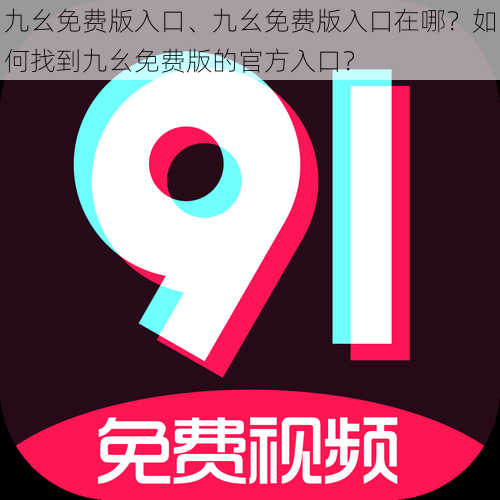 九幺免费版入口、九幺免费版入口在哪？如何找到九幺免费版的官方入口？

91

免费视频